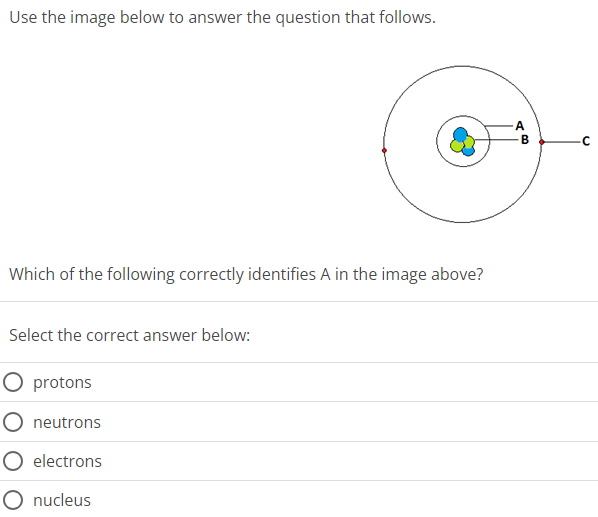 Use the image below to answer the question that follows.

A
B
C

Which of the following correctly identifies A in the image above?

Select the correct answer below:

protons

neutrons

electrons

nucleus